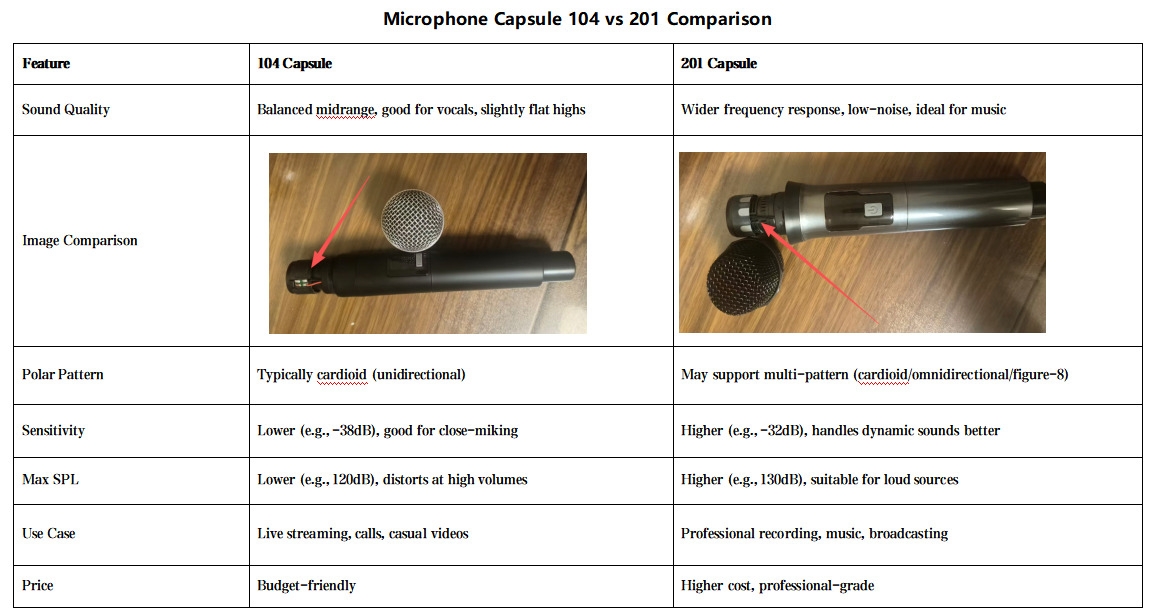 Microphone Capsule 104 vs 201 Comparison

| Feature | 104 Capsule | 201 Capsule |
|---|---|---|
| Sound Quality | Balanced midrange, good for vocals, slightly flat highs | Wider frequency response, low-noise, ideal for music |
| Image Comparison | | |
| Polar Pattern | Typically cardioid (unidirectional) | May support multi-pattern (cardioid/omnidirectional/figure-8) |
| Sensitivity | Lower (e.g., -38dB), good for close-miking | Higher (e.g., -32dB), handles dynamic sounds better |
| Max SPL | Lower (e.g., 120dB), distorts at high volumes | Higher (e.g., 130dB), suitable for loud sources |
| Use Case | Live streaming, calls, casual videos | Professional recording, music, broadcasting |
| Price | Budget-friendly | Higher cost, professional-grade |